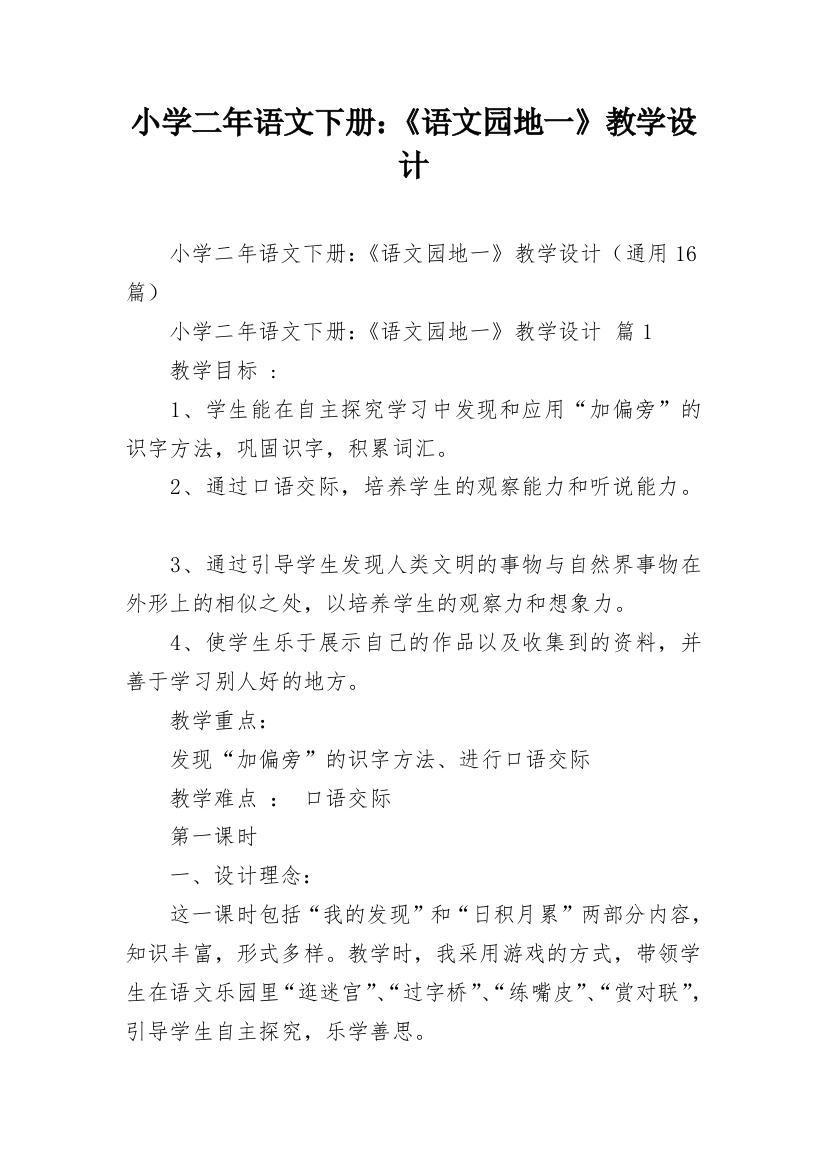 小学二年语文下册:《语文园地一》教学设计

小学二年语文下册:《语文园地一》教学设计（通用16篇）

小学二年语文下册:《语文园地一》教学设计 篇1

教学目标 ：

1、学生能在自主探究学习中发现和应用“加偏旁”的识字方法，巩固识字，积累词汇。

2、通过口语交际，培养学生的观察能力和听说能力。

3、通过引导学生发现人类文明的事物与自然界事物在外形上的相似之处，以培养学生的观察力和想象力。

4、使学生乐于展示自己的作品以及收集到的资料，并善于学习别人好的地方。

教学重点：

发现“加偏旁”的识字方法、进行口语交际

教学难点 ： 口语交际

第一课时

一、设计理念：

这一课时包括“我的发现”和“日积月累”两部分内容，知识丰富，形式多样。教学时，我采用游戏的方式，带领学生在语文乐园里“逛迷宫”、“过字桥”、“练嘴皮”、“赏对联”，引导学生自主探究，乐学善思。